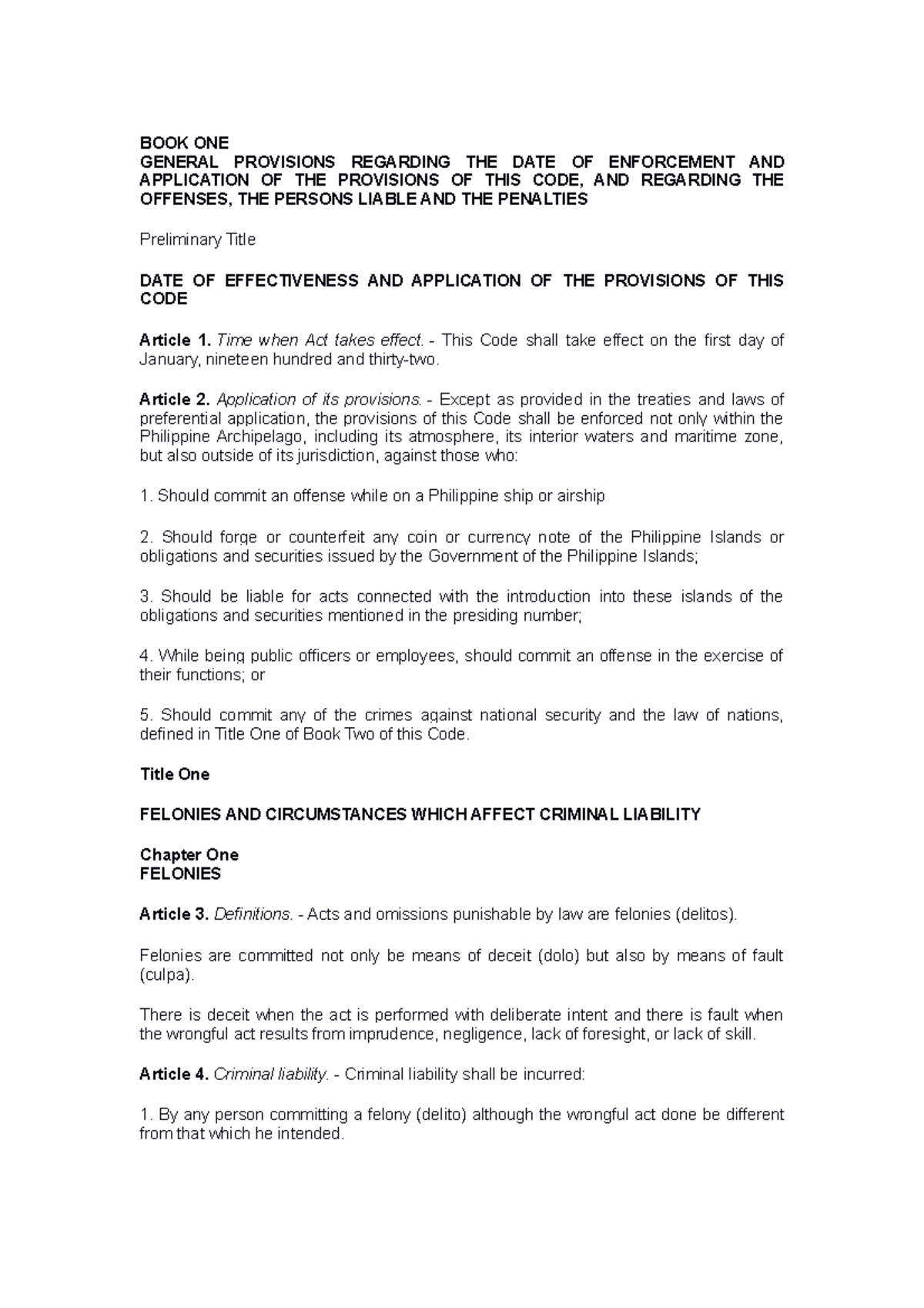 BOOK ONE
GENERAL PROVISIONS REGARDING THE DATE OF ENFORCEMENT AND APPLICATION OF THE PROVISIONS OF THIS CODE, AND REGARDING THE OFFENSES, THE PERSONS LIABLE AND THE PENALTIES

Preliminary Title

DATE OF EFFECTIVENESS AND APPLICATION OF THE PROVISIONS OF THIS CODE

Article 1. Time when Act takes effect. - This Code shall take effect on the first day of January, nineteen hundred and thirty-two.

Article 2. Application of its provisions. - Except as provided in the treaties and laws of preferential application, the provisions of this Code shall be enforced not only within the Philippine Archipelago, including its atmosphere, its interior waters and maritime zone, but also outside of its jurisdiction, against those who:

1. Should commit an offense while on a Philippine ship or airship

2. Should forge or counterfeit any coin or currency note of the Philippine Islands or obligations and securities issued by the Government of the Philippine Islands;

3. Should be liable for acts connected with the introduction into these islands of the obligations and securities mentioned in the presiding number;

4. While being public officers or employees, should commit an offense in the exercise of their functions; or

5. Should commit any of the crimes against national security and the law of nations, defined in Title One of Book Two of this Code.

Title One

FELONIES AND CIRCUMSTANCES WHICH AFFECT CRIMINAL LIABILITY

Chapter One
FELONIES

Article 3. Definitions. - Acts and omissions punishable by law are felonies (delitos).

Felonies are committed not only be means of deceit (dolo) but also by means of fault (culpa).

There is deceit when the act is performed with deliberate intent and there is fault when the wrongful act results from imprudence, negligence, lack of foresight, or lack of skill.

Article 4. Criminal liability. - Criminal liability shall be incurred:

1. By any person committing a felony (delito) although the wrongful act done be different from that which he intended.